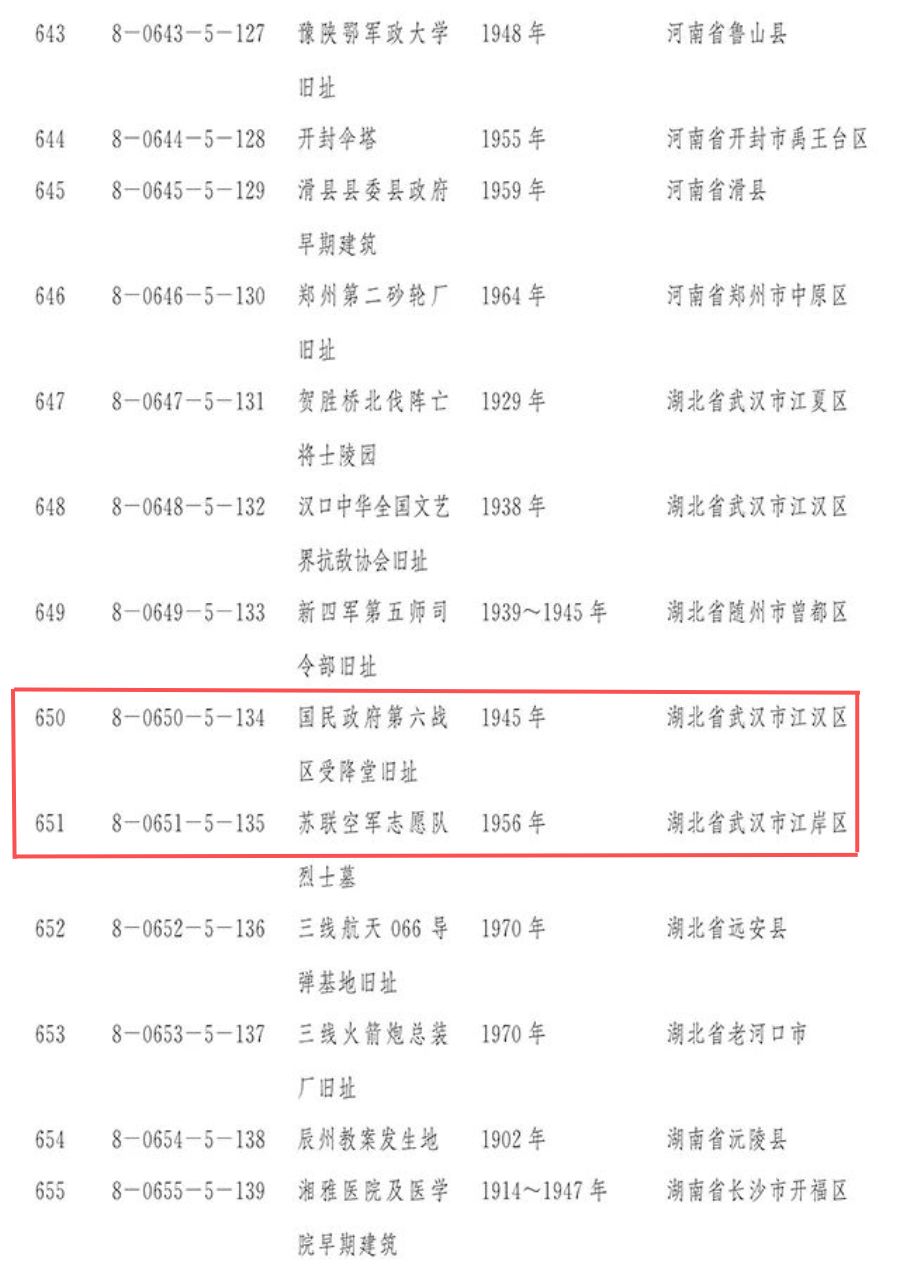 | 643 | 8－0643－5－127 | 豫陕鄂军政大学旧址 | 1948年 | 河南省鲁山县 |
|---|---|---|---|---|
| 644 | 8－0644－5－128 | 开封伞塔 | 1955年 | 河南省开封市禹王台区 |
| 645 | 8－0645－5－129 | 滑县县委县政府早期建筑 | 1959年 | 河南省滑县 |
| 646 | 8－0646－5－130 | 郑州第二砂轮厂旧址 | 1964年 | 河南省郑州市中原区 |
| 647 | 8－0647－5－131 | 贺胜桥北伐阵亡将士陵园 | 1929年 | 湖北省武汉市江夏区 |
| 648 | 8－0648－5－132 | 汉口中华全国文艺界抗敌协会旧址 | 1938年 | 湖北省武汉市江汉区 |
| 649 | 8－0649－5－133 | 新四军第五师司令部旧址 | 1939～1945年 | 湖北省随州市曾都区 |
| 650 | 8－0650－5－134 | 国民政府第六战区受降堂旧址 | 1945年 | 湖北省武汉市江汉区 |
| 651 | 8－0651－5－135 | 苏联空军志愿队烈士墓 | 1956年 | 湖北省武汉市江岸区 |
| 652 | 8－0652－5－136 | 三线航天066导弹基地旧址 | 1970年 | 湖北省远安县 |
| 653 | 8－0653－5－137 | 三线火箭炮总装厂旧址 | 1970年 | 湖北省老河口市 |
| 654 | 8－0654－5－138 | 辰州教案发生地 | 1902年 | 湖南省沅陵县 |
| 655 | 8－0655－5－139 | 湘雅医院及医学院早期建筑 | 1914～1947年 | 湖南省长沙市开福区 |